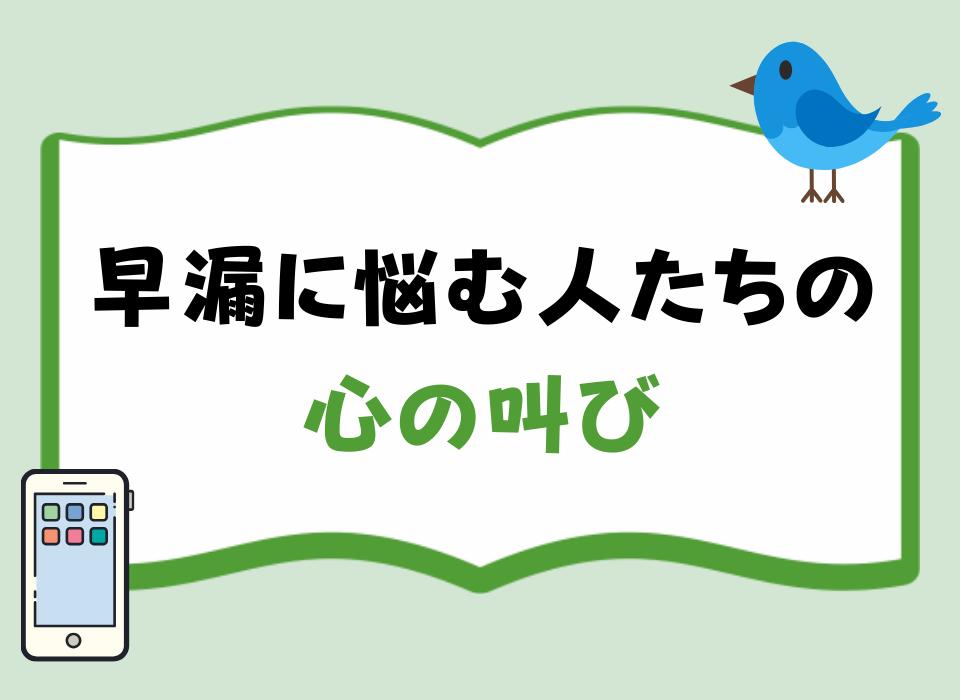 早漏に悩む人たちの

心の叫び